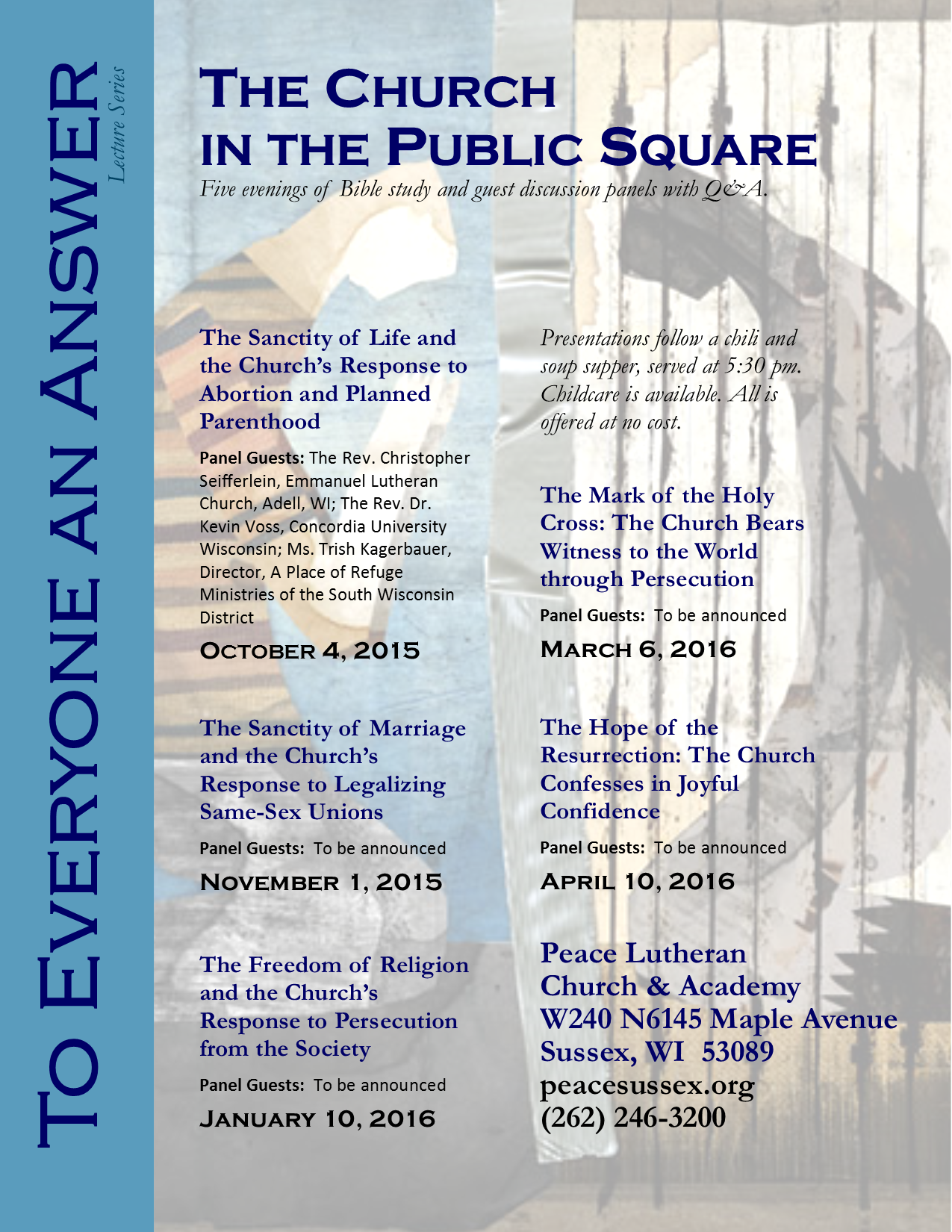 To Everyone an Answer
Lecture Series

The Church in the Public Square
Five evenings of Bible study and guest discussion panels with Q&A.

The Sanctity of Life and the Church's Response to Abortion and Planned Parenthood

Panel Guests: The Rev. Christopher Seifferlein, Emmanuel Lutheran Church, Adell, WI; The Rev. Dr. Kevin Voss, Concordia University Wisconsin; Ms. Trish Kagerbauer, Director, A Place of Refuge Ministries of the South Wisconsin District

October 4, 2015

The Sanctity of Marriage and the Church's Response to Legalizing Same-Sex Unions

Panel Guests: To be announced

November 1, 2015

The Freedom of Religion and the Church's Response to Persecution from the Society

Panel Guests: To be announced

January 10, 2016

Presentations follow a chili and soup supper, served at 5:30 pm. Childcare is available. All is offered at no cost.

The Mark of the Holy Cross: The Church Bears Witness to the World through Persecution

Panel Guests: To be announced

March 6, 2016

The Hope of the Resurrection: The Church Confesses in Joyful Confidence

Panel Guests: To be announced

April 10, 2016

Peace Lutheran Church & Academy
W240 N6145 Maple Avenue
Sussex, WI 53089
peacesussex.org
(262) 246-3200